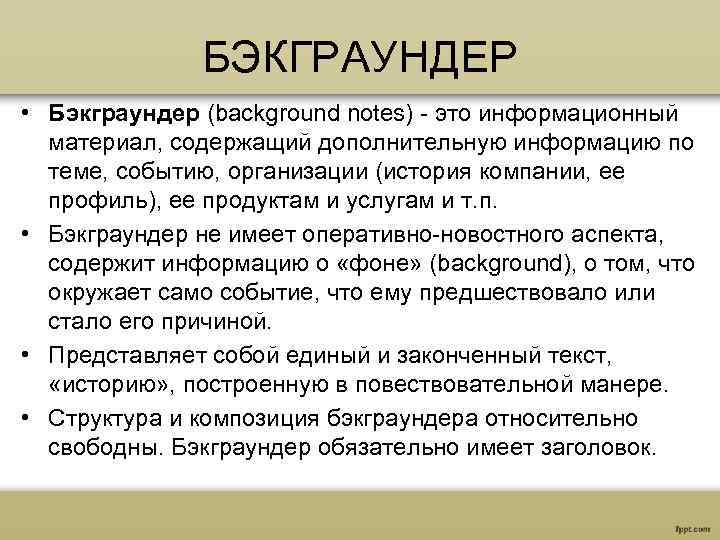 БЭКГРАУНДЕР

• Бэкграундер (background notes) - это информационный материал, содержащий дополнительную информацию по теме, событию, организации (история компании, ее профиль), ее продуктам и услугам и т.п.

• Бэкграундер не имеет оперативно-новостного аспекта, содержит информацию о «фоне» (background), о том, что окружает само событие, что ему предшествовало или стало его причиной.

• Представляет собой единый и законченный текст, «историю», построенную в повествовательной манере.

• Структура и композиция бэкграундера относительно свободны. Бэкграундер обязательно имеет заголовок.

fppt.com